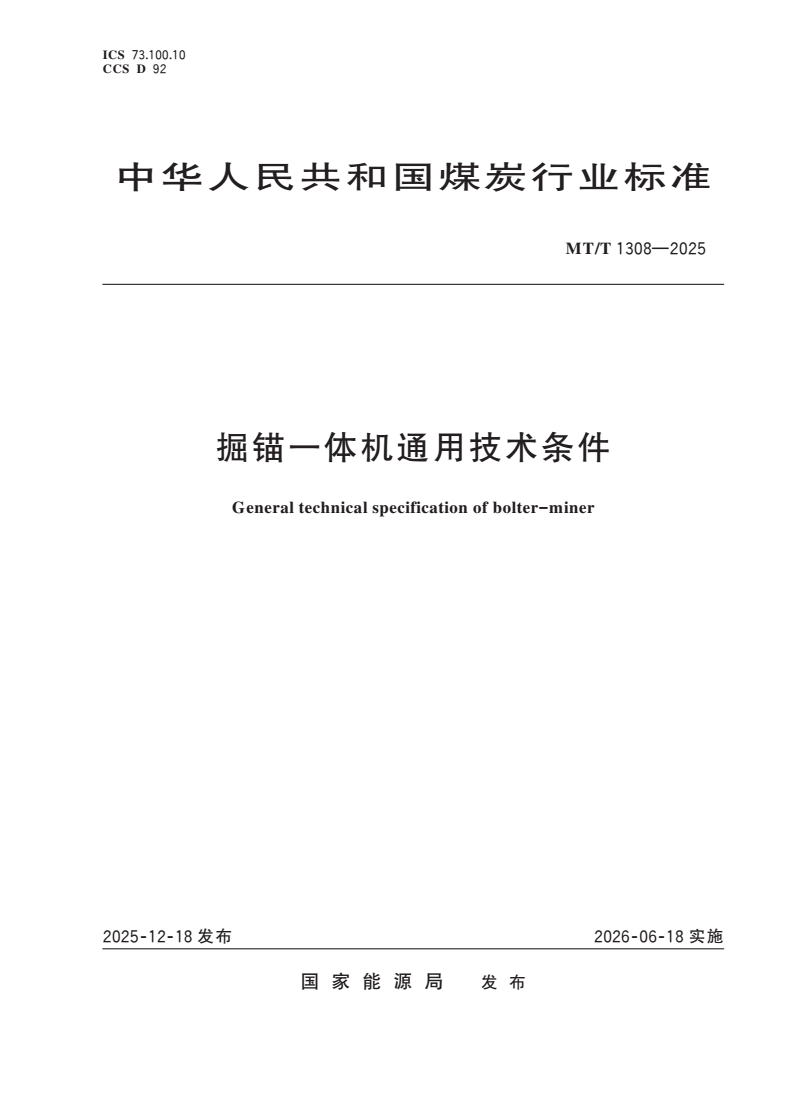 ICS 73.100.10
CCS D 92

中华人民共和国煤炭行业标准

MT/T 1308—2025

掘锚一体机通用技术条件

General technical specification of bolter-miner

2025-12-18发布 2026-06-18实施

国家能源局 发布